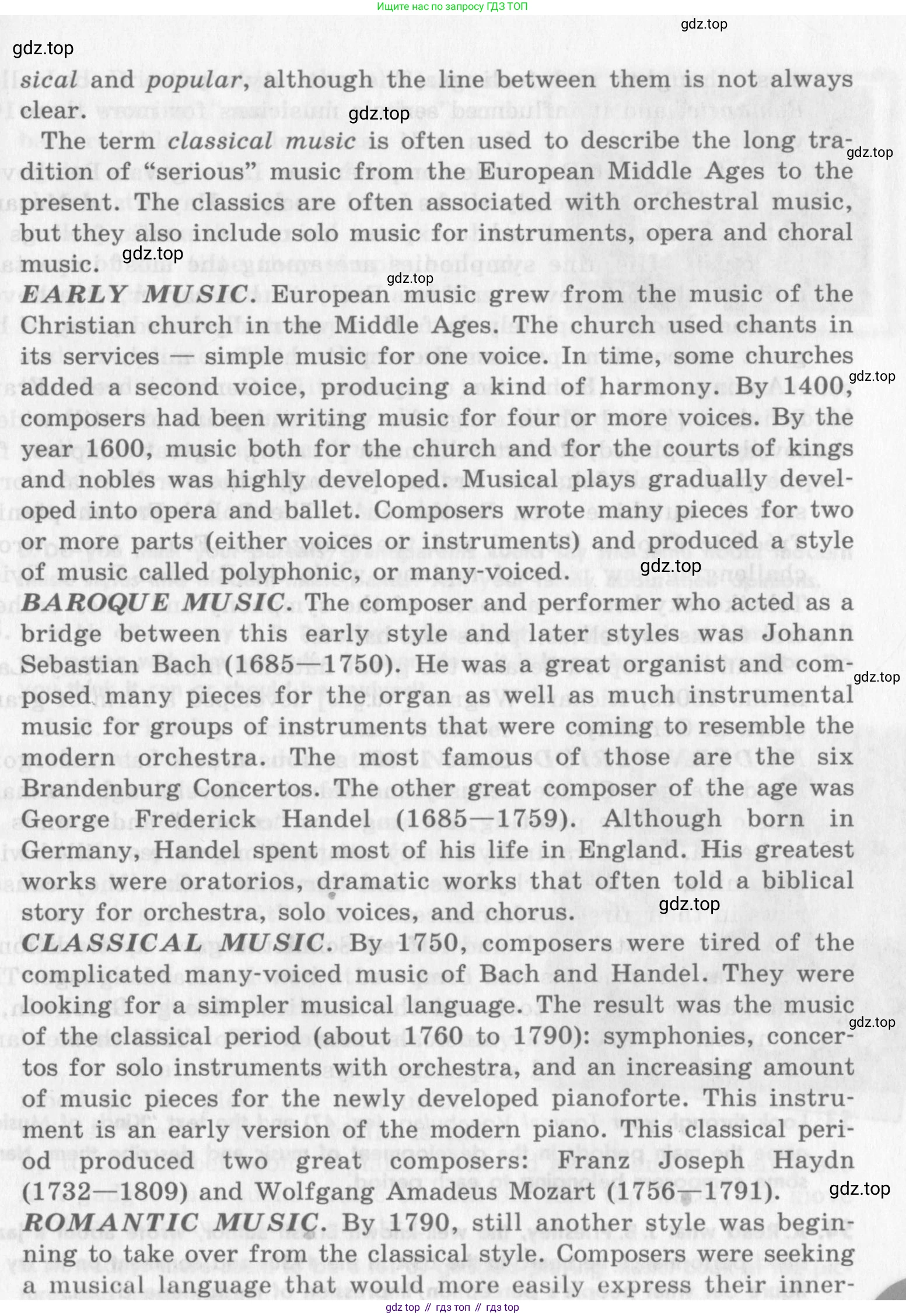 Ищите нас по запросу ГДЗ ТОП

gdz.top

gdz.top

sical and popular, although the line between them is not always clear.

gdz.top

The term classical music is often used to describe the long tradition of "serious" music from the European Middle Ages to the present. The classics are often associated with orchestral music, but they also include solo music for instruments, opera and choral music.

gdz.top

gdz.top

gdz.top

EARLY MUSIC. European music grew from the music of the Christian church in the Middle Ages. The church used chants in its services — simple music for one voice. In time, some churches added a second voice, producing a kind of harmony. By 1400, composers had been writing music for four or more voices. By the year 1600, music both for the church and for the courts of kings and nobles was highly developed. Musical plays gradually developed into opera and ballet. Composers wrote many pieces for two or more parts (either voices or instruments) and produced a style of music called polyphonic, or many-voiced.

gdz.top

gdz.top

BAROQUE MUSIC. The composer and performer who acted as a bridge between this early style and later styles was Johann Sebastian Bach (1685—1750). He was a great organist and composed many pieces for the organ as well as much instrumental music for groups of instruments that were coming to resemble the modern orchestra. The most famous of those are the six Brandenburg Concertos. The other great composer of the age was George Frederick Handel (1685—1759). Although born in Germany, Handel spent most of his life in England. His greatest works were oratorios, dramatic works that often told a biblical story for orchestra, solo voices, and chorus.

gdz.top

gdz.top

CLASSICAL MUSIC. By 1750, composers were tired of the complicated many-voiced music of Bach and Handel. They were looking for a simpler musical language. The result was the music of the classical period (about 1760 to 1790): symphonies, concertos for solo instruments with orchestra, and an increasing amount of music pieces for the newly developed pianoforte. This instrument is an early version of the modern piano. This classical period produced two great composers: Franz Joseph Haydn (1732—1809) and Wolfgang Amadeus Mozart (1756—1791).

gdz.top

gdz.top

ROMANTIC MUSIC. By 1790, still another style was beginning to take over from the classical style. Composers were seeking a musical language that would more easily express their inner-

gdz top // гдз топ // гдз top